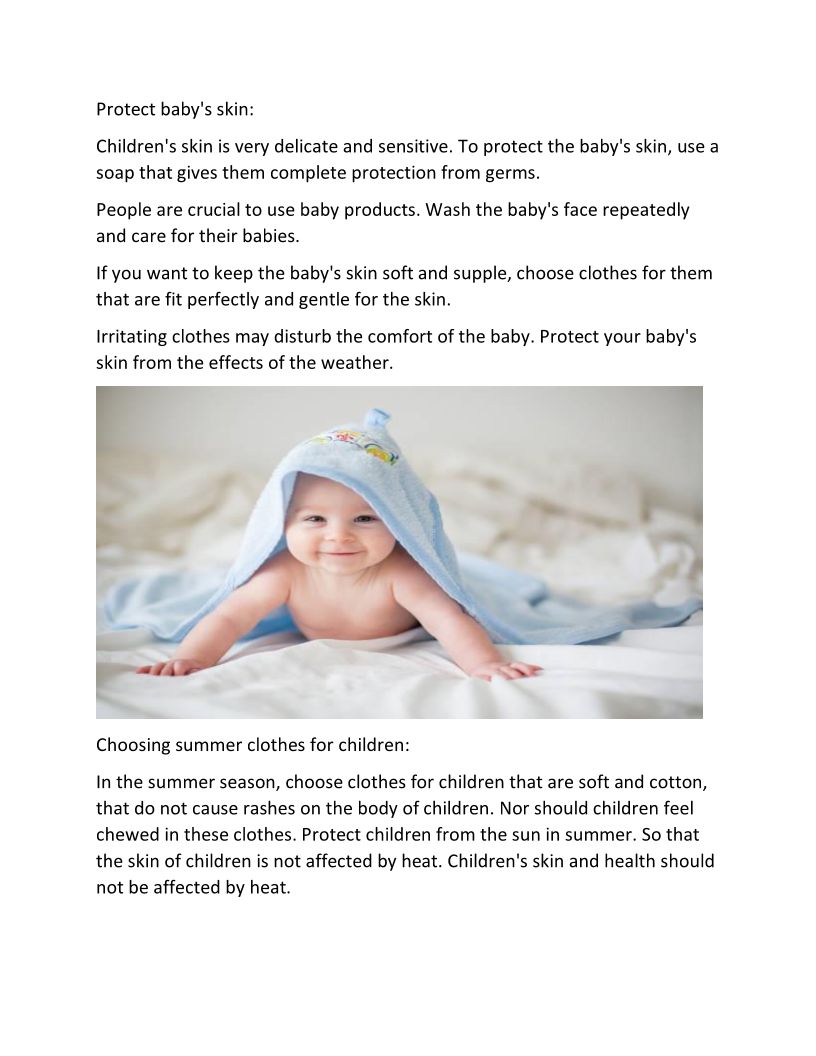 Protect baby's skin:

Children's skin is very delicate and sensitive. To protect the baby's skin, use a soap that gives them complete protection from germs.

People are crucial to use baby products. Wash the baby's face repeatedly and care for their babies.

If you want to keep the baby's skin soft and supple, choose clothes for them that are fit perfectly and gentle for the skin.

Irritating clothes may disturb the comfort of the baby. Protect your baby's skin from the effects of the weather.

Choosing summer clothes for children:

In the summer season, choose clothes for children that are soft and cotton, that do not cause rashes on the body of children. Nor should children feel chewed in these clothes. Protect children from the sun in summer. So that the skin of children is not affected by heat. Children's skin and health should not be affected by heat.